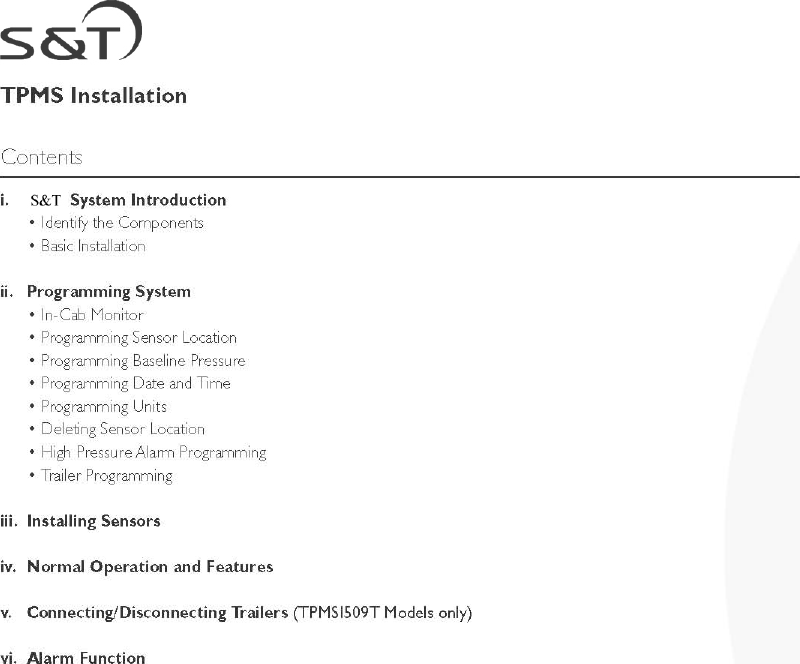 S&T

TPMS Installation

Contents

i. S&T System Introduction
• Identify the Components
• Basic Installation

ii. Programming System
• In-Cab Monitor
• Programming Sensor Location
• Programming Baseline Pressure
• Programming Date and Time
• Programming Units
• Deleting Sensor Location
• High Pressure Alarm Programming
• Trailer Programming

iii. Installing Sensors

iv. Normal Operation and Features

v. Connecting/Disconnecting Trailers (TPMS1509T Models only)

vi. Alarm Function